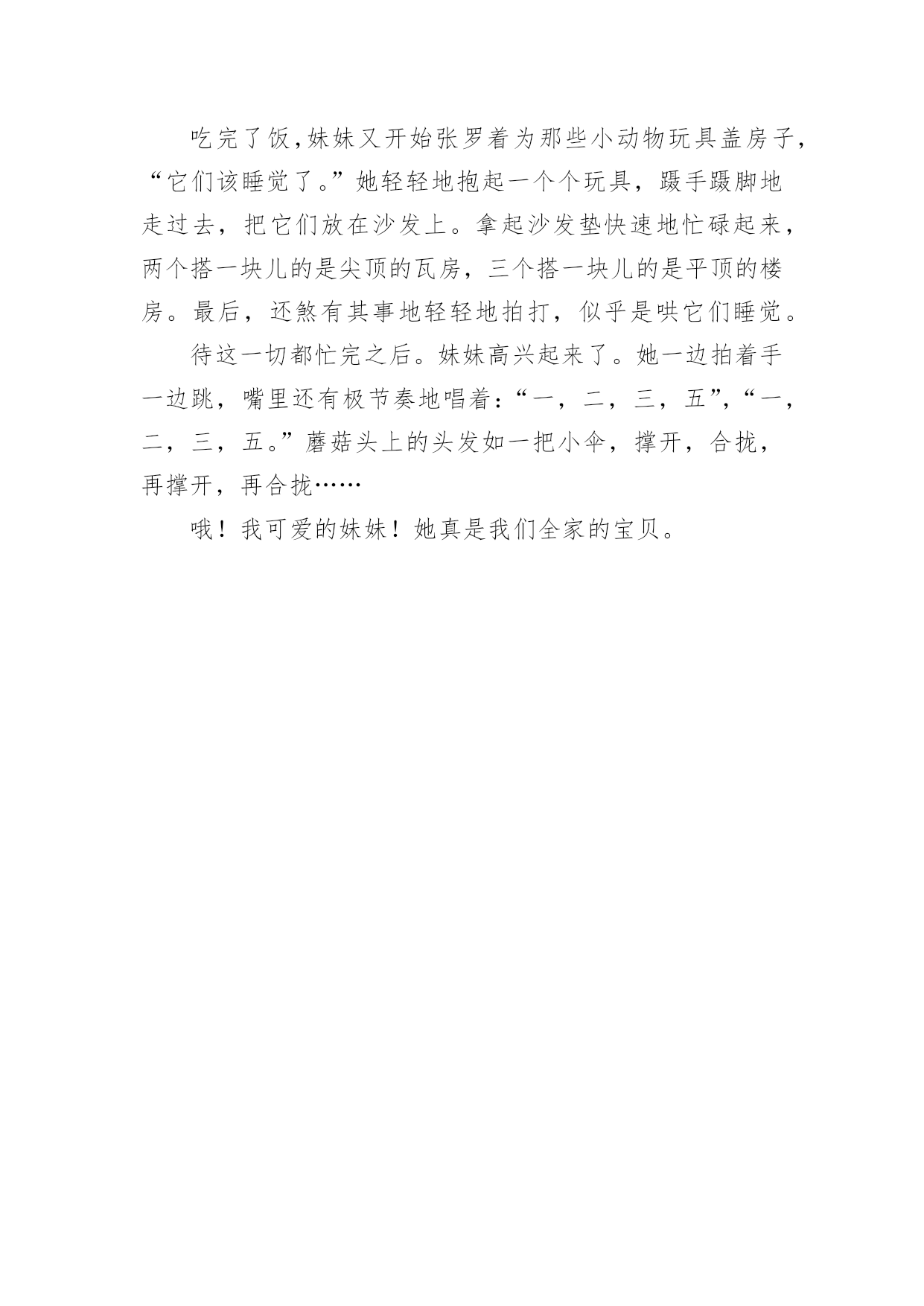 吃完了饭,妹妹又开始张罗着为那些小动物玩具盖房子,“它们该睡觉了。”她轻轻地抱起一个个玩具，蹑手蹑脚地走过去，把它们放在沙发上。拿起沙发垫快速地忙碌起来，两个搭一块儿的是尖顶的瓦房，三个搭一块儿的是平顶的楼房。最后，还煞有其事地轻轻地拍打，似乎是哄它们睡觉。

待这一切都忙完之后。妹妹高兴起来了。她一边拍着手一边跳，嘴里还有极节奏地唱着:“一，二，三，五”,“一，二，三，五。”蘑菇头上的头发如一把小伞，撑开，合拢，再撑开，再合拢……

哦！我可爱的妹妹！她真是我们全家的宝贝。